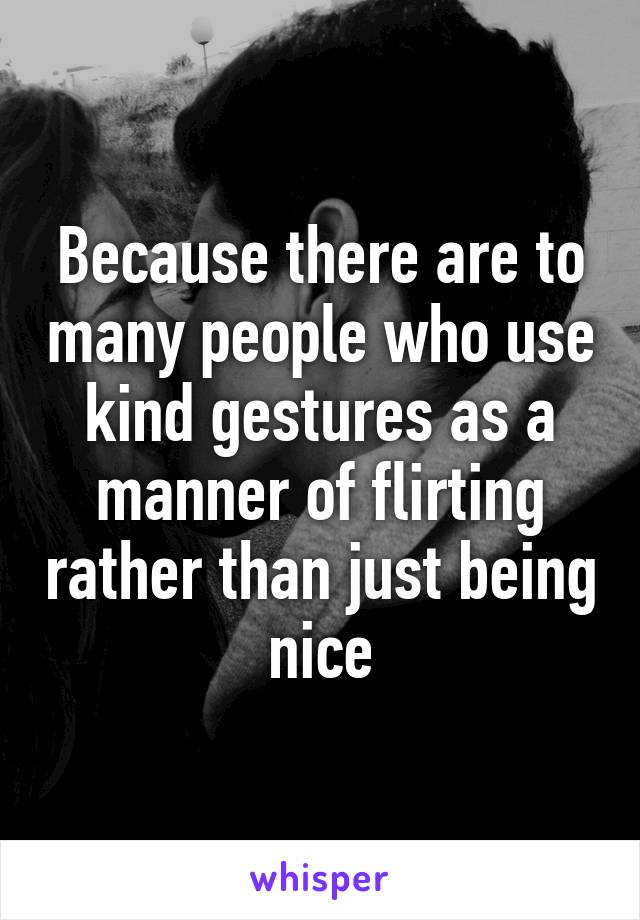 Because there are to many people who use kind gestures as a manner of flirting rather than just being nice

whisper